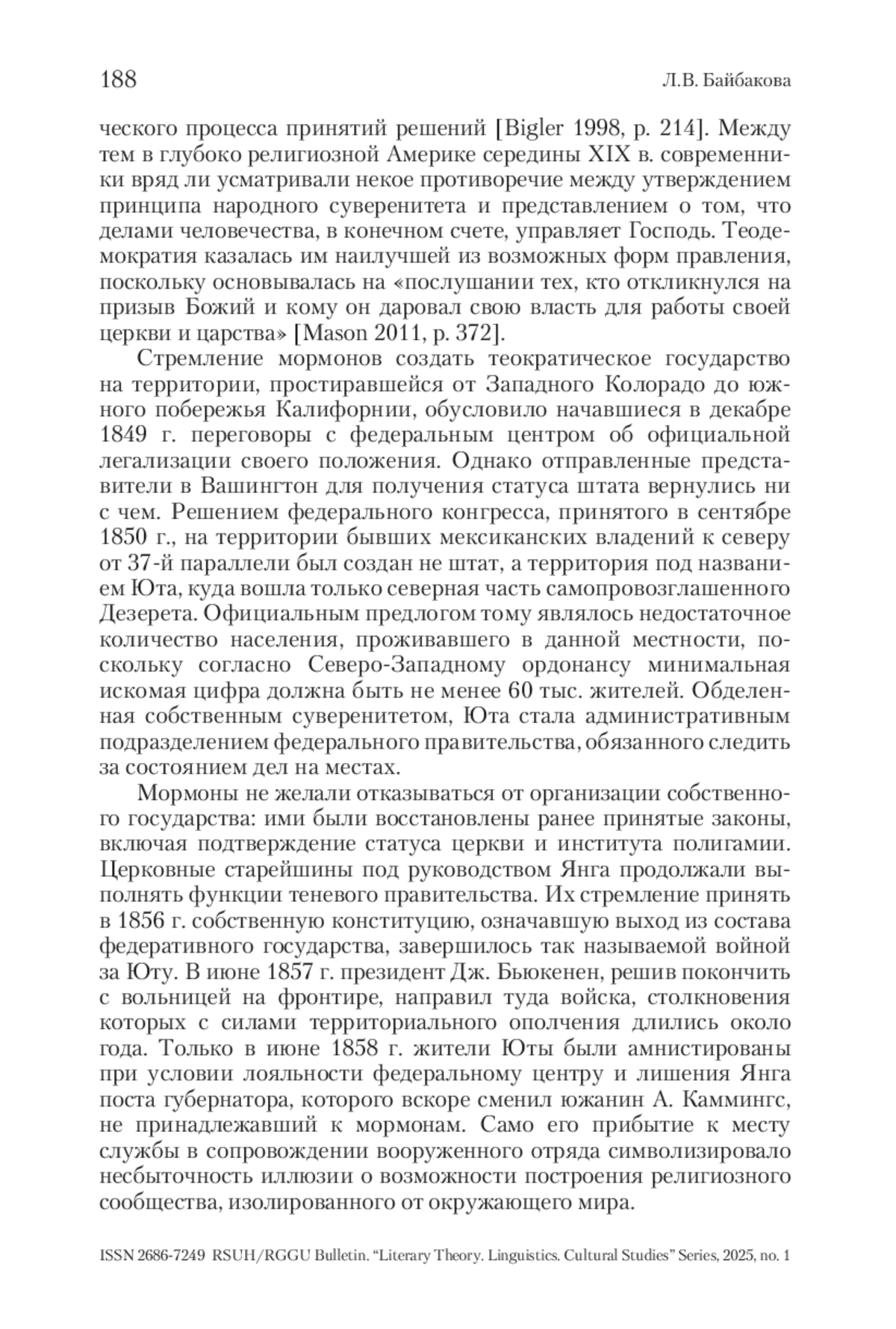 188 Л.В. Байбакова

ческого процесса принятий решений [Bigler 1998, p. 214]. Между тем в глубоко религиозной Америке середины XIX в. современники вряд ли усматривали некое противоречие между утверждением принципа народного суверенитета и представлением о том, что делами человечества, в конечном счете, управляет Господь. Теодемократия казалась им наилучшей из возможных форм правления, поскольку основывалась на «послушании тех, кто откликнулся на призыв Божий и кому он даровал свою власть для работы своей церкви и царства» [Mason 2011, p. 372].

Стремление мормонов создать теократическое государство на территории, простиравшейся от Западного Колорадо до южного побережья Калифорнии, обусловило начавшиеся в декабре 1849 г. переговоры с федеральным центром об официальной легализации своего положения. Однако отправленные представители в Вашингтон для получения статуса штата вернулись ни с чем. Решением федерального конгресса, принятого в сентябре 1850 г., на территории бывших мексиканских владений к северу от 37-й параллели был создан не штат, а территория под названием Юта, куда вошла только северная часть самопровозглашенного Дезерета. Официальным предлогом тому являлось недостаточное количество населения, проживавшего в данной местности, поскольку согласно Северо-Западному ордонансу минимальная искомая цифра должна быть не менее 60 тыс. жителей. Обделенная собственным суверенитетом, Юта стала административным подразделением федерального правительства, обязанного следить за состоянием дел на местах.

Мормоны не желали отказываться от организации собственного государства: ими были восстановлены ранее принятые законы, включая подтверждение статуса церкви и института полигамии. Церковные старейшины под руководством Янга продолжали выполнять функции теневого правительства. Их стремление принять в 1856 г. собственную конституцию, означавшую выход из состава федеративного государства, завершилось так называемой войной за Юту. В июне 1857 г. президент Дж. Бьюкенен, решив покончить с вольницей на фронтире, направил туда войска, столкновения которых с силами территориального ополчения длились около года. Только в июне 1858 г. жители Юты были амнистированы при условии лояльности федеральному центру и лишения Янга поста губернатора, которого вскоре сменил южанин А. Каммингс, не принадлежавший к мормонам. Само его прибытие к месту службы в сопровождении вооруженного отряда символизировало несбыточность иллюзии о возможности построения религиозного сообщества, изолированного от окружающего мира.

ISSN 2686-7249 RSUH/RGGU Bulletin. “Literary Theory. Linguistics. Cultural Studies” Series, 2025, no. 1